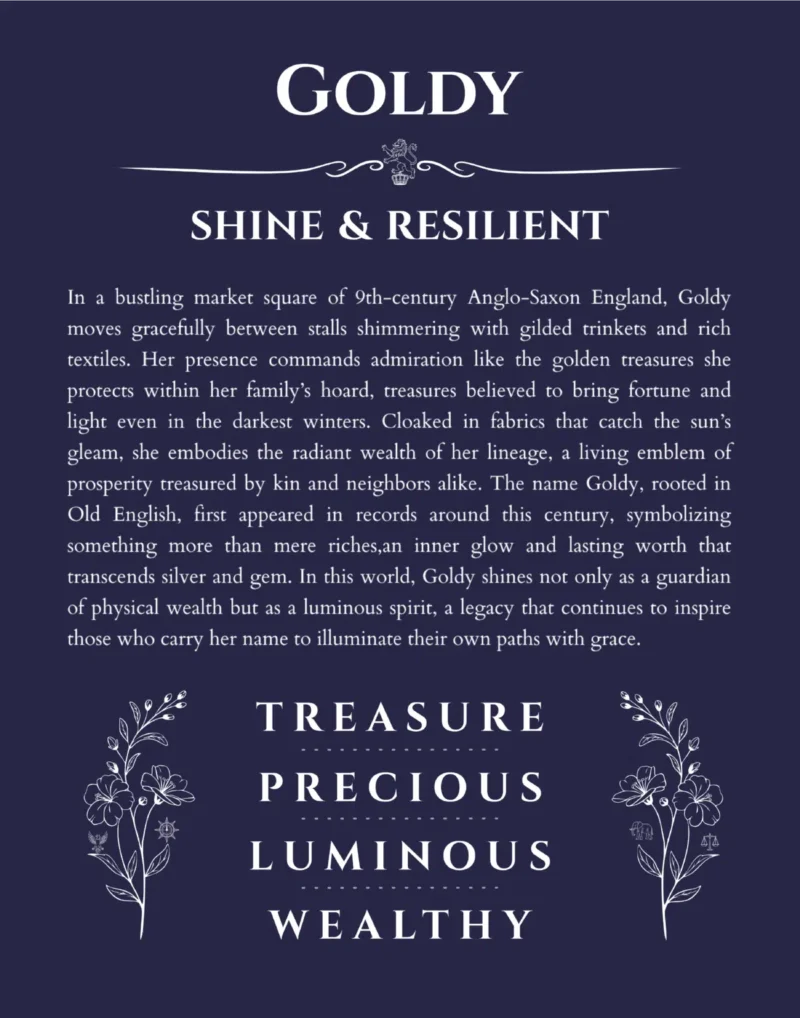 GOLDY

SHINE & RESILIENT

In a bustling market square of 9th-century Anglo-Saxon England, Goldy moves gracefully between stalls shimmering with gilded trinkets and rich textiles. Her presence commands admiration like the golden treasures she protects within her family's hoard, treasures believed to bring fortune and light even in the darkest winters. Cloaked in fabrics that catch the sun's gleam, she embodies the radiant wealth of her lineage, a living emblem of prosperity treasured by kin and neighbors alike. The name Goldy, rooted in Old English, first appeared in records around this century, symbolizing something more than mere riches,an inner glow and lasting worth that transcends silver and gem. In this world, Goldy shines not only as a guardian of physical wealth but as a luminous spirit, a legacy that continues to inspire those who carry her name to illuminate their own paths with grace.

TREASURE

PRECIOUS

LUMINOUS

WEALTHY